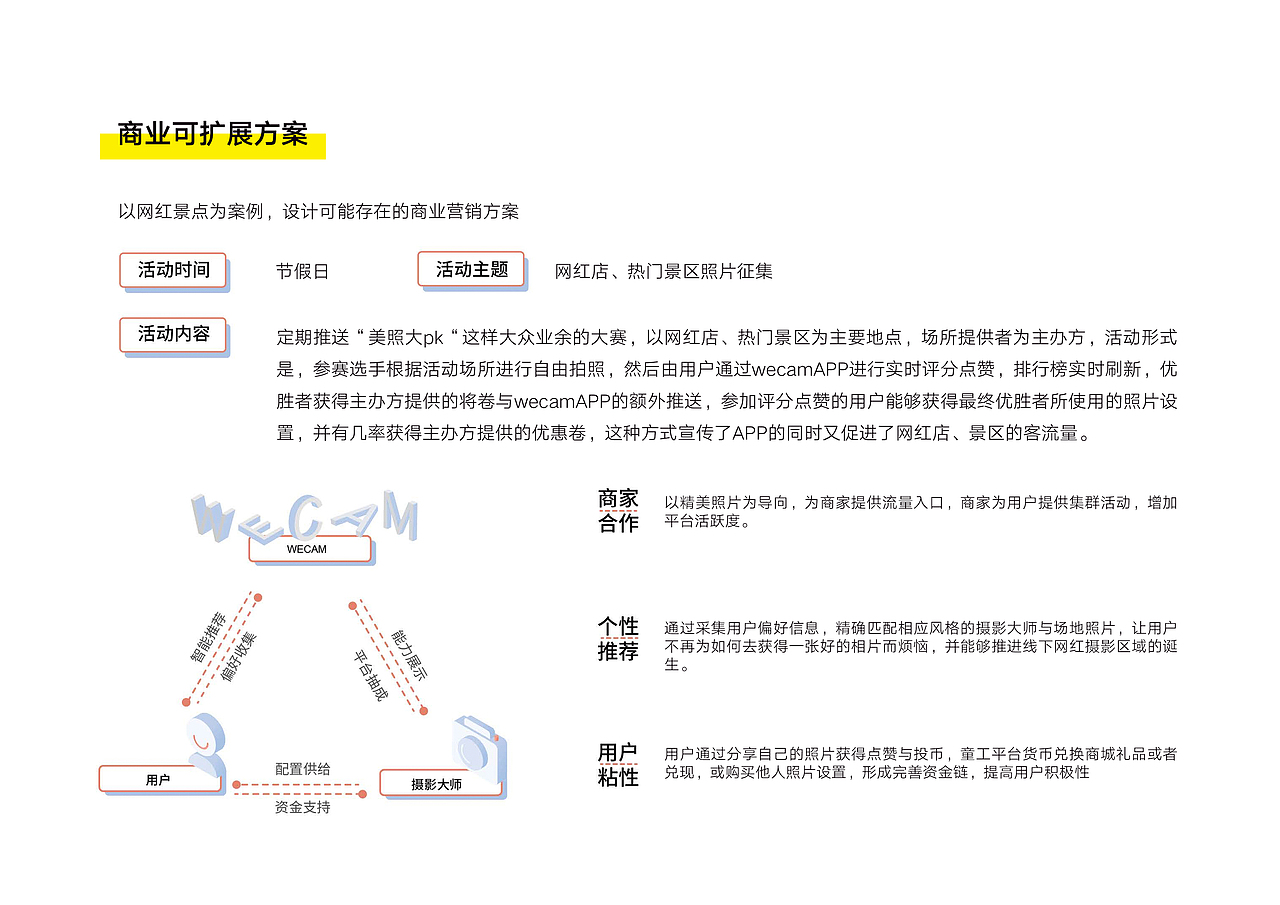 商业可扩展方案

以网红景点为案例，设计可能存在的商业营销方案

活动时间

节假日

活动主题

网红店、热门景区照片征集

活动内容

定期推送“美照大pk“这样大众业余的大赛，以网红店、热门景区为主要地点，场所提供者为主办方，活动形式是，参赛选手根据活动场所进行自由拍照，然后由用户通过wecamAPP进行实时评分点赞，排行榜实时刷新，优胜者获得主办方提供的将卷与wecamAPP的额外推送，参加评分点赞的用户能够获得最终优胜者所使用的照片设置，并有几率获得主办方提供的优惠卷，这种方式宣传了APP的同时又促进了网红店、景区的客流量。

WECAM

WECAM

智能推荐

偏好收集

能力展示

平台抽成

用户

配置供给

资金支持

摄影大师

商家合作

以精美照片为导向，为商家提供流量入口，商家为用户提供集群活动，增加平台活跃度。

个性推荐

通过采集用户偏好信息，精确匹配相应风格的摄影大师与场地照片，让用户不再为如何去获得一张好的相片而烦恼，并能够推进线下网红摄影区域的诞生。

用户粘性

用户通过分享自己的照片获得点赞与投币，童工平台货币兑换商城礼品或者兑现，或购买他人照片设置，形成完善资金链，提高用户积极性